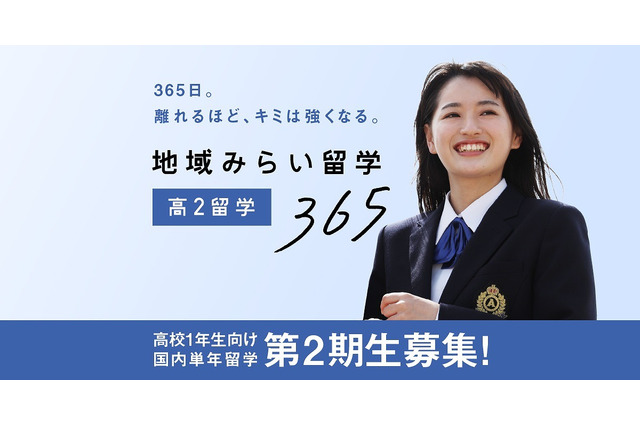 365日。
離れるほど、キミは強くなる。

地域みらい留学

高2留学 365

高校1年生向け
国内単年留学 第2期生募集!